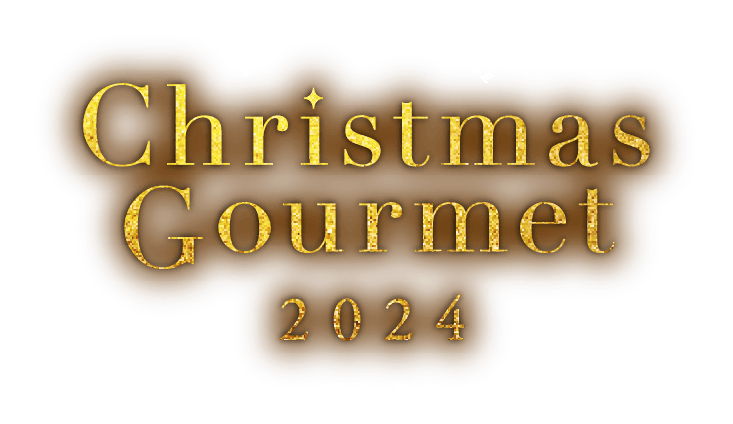 Christmas
Gourmet
2024